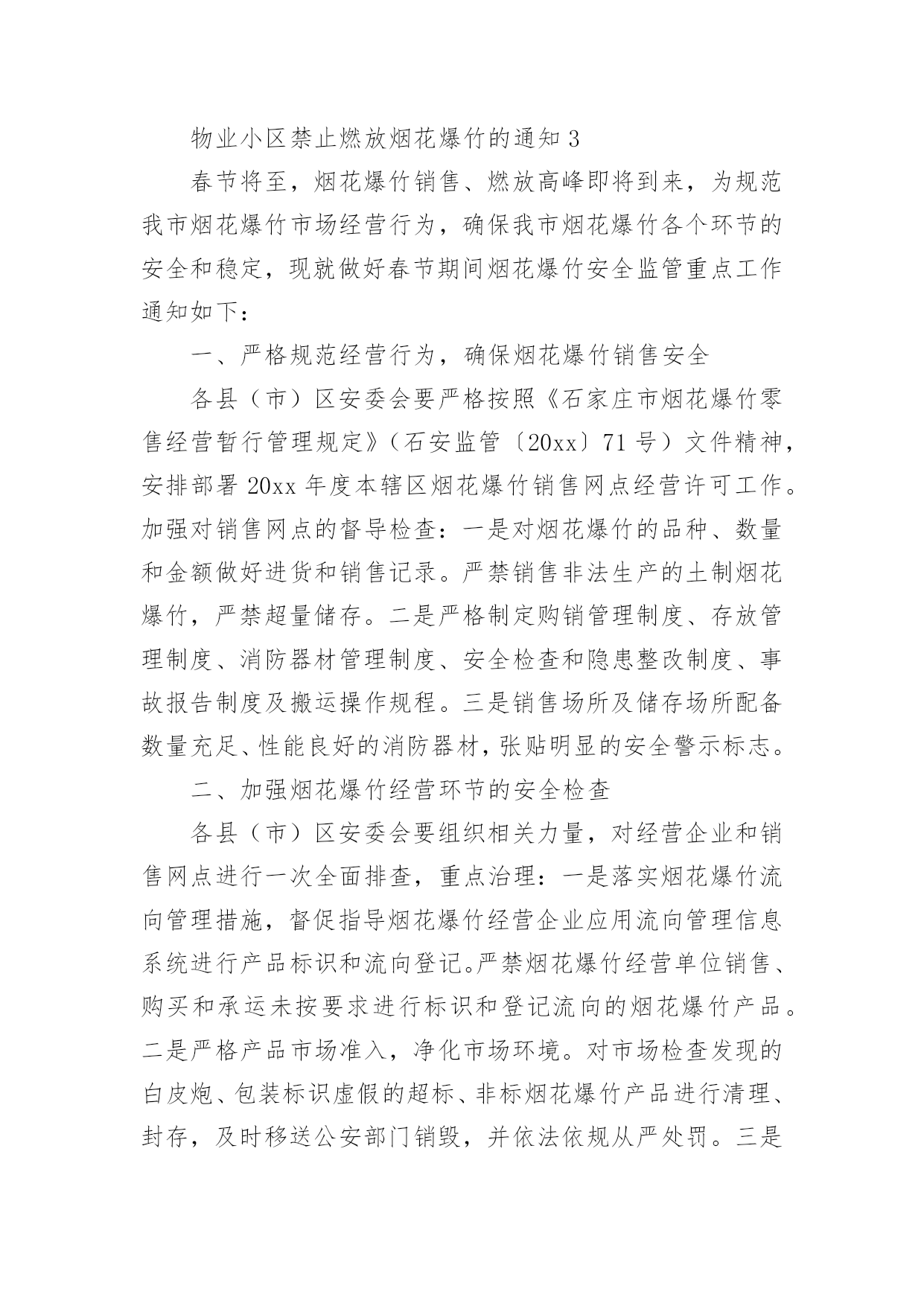 物业小区禁止燃放烟花爆竹的通知 3

春节将至，烟花爆竹销售、燃放高峰即将到来，为规范我市烟花爆竹市场经营行为，确保我市烟花爆竹各个环节的安全和稳定，现就做好春节期间烟花爆竹安全监管重点工作通知如下：

一、严格规范经营行为，确保烟花爆竹销售安全

各县（市）区安委会要严格按照《石家庄市烟花爆竹零售经营暂行管理规定》（石安监管〔20xx〕71 号）文件精神，安排部署 20xx 年度本辖区烟花爆竹销售网点经营许可工作。加强对销售网点的督导检查：一是对烟花爆竹的品种、数量和金额做好进货和销售记录。严禁销售非法生产的土制烟花爆竹，严禁超量储存。二是严格制定购销管理制度、存放管理制度、消防器材管理制度、安全检查和隐患整改制度、事故报告制度及搬运操作规程。三是销售场所及储存场所配备数量充足、性能良好的消防器材，张贴明显的安全警示标志。

二、加强烟花爆竹经营环节的安全检查

各县（市）区安委会要组织相关力量，对经营企业和销售网点进行一次全面排查，重点治理：一是落实烟花爆竹流向管理措施，督促指导烟花爆竹经营企业应用流向管理信息系统进行产品标识和流向登记。严禁烟花爆竹经营单位销售、购买和承运未按要求进行标识和登记流向的烟花爆竹产品。二是严格产品市场准入，净化市场环境。对市场检查发现的白皮炮、包装标识虚假的超标、非标烟花爆竹产品进行清理、封存，及时移送公安部门销毁，并依法依规从严处罚。三是